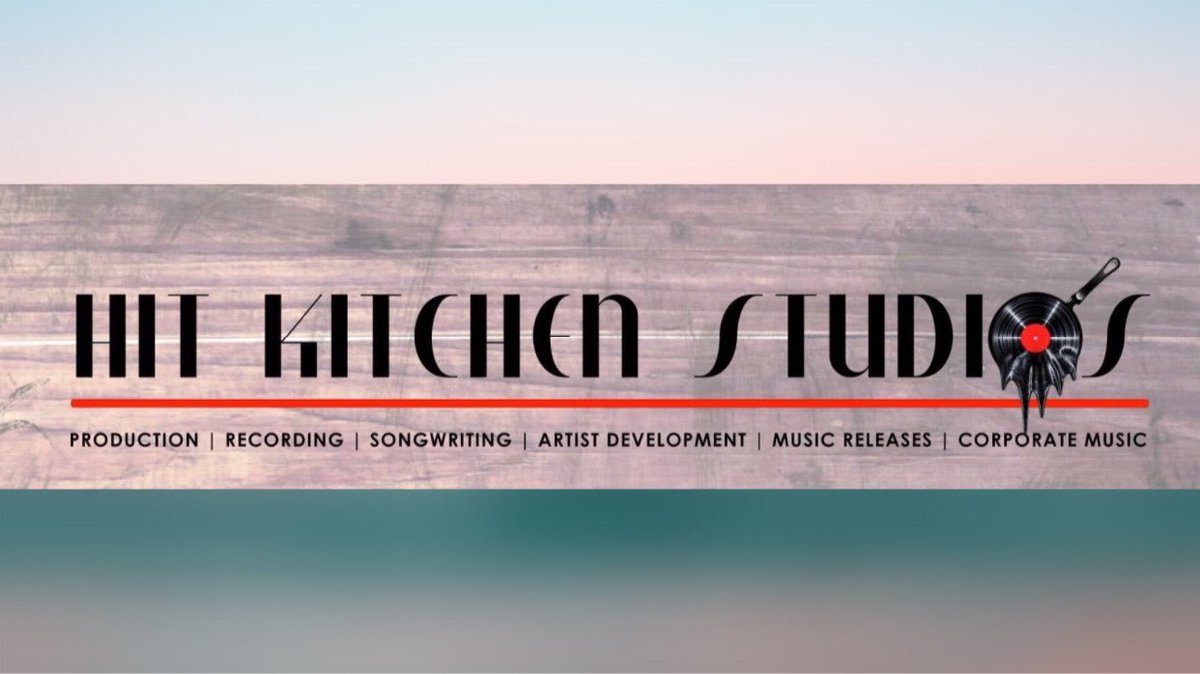 HIT KITCHEN STUDIOS

PRODUCTION | RECORDING | SONGWRITING | ARTIST DEVELOPMENT | MUSIC RELEASES | CORPORATE MUSIC